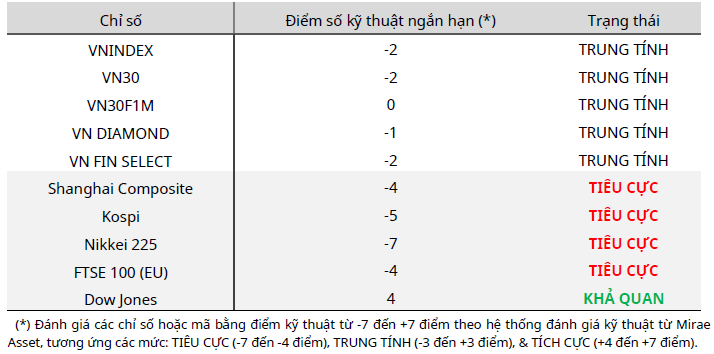 | Chỉ số | Điểm số kỹ thuật ngắn hạn (*) | Trạng thái |
|---|---|---|
| VNINDEX | -2 | TRUNG TÍNH |
| VN30 | -2 | TRUNG TÍNH |
| VN30F1M | 0 | TRUNG TÍNH |
| VN DIAMOND | -1 | TRUNG TÍNH |
| VN FIN SELECT | -2 | TRUNG TÍNH |
| Shanghai Composite | -4 | TIÊU CỰC |
| Kospi | -5 | TIÊU CỰC |
| Nikkei 225 | -7 | TIÊU CỰC |
| FTSE 100 (EU) | -4 | TIÊU CỰC |
| Dow Jones | 4 | KHẢ QUAN |

(*) Đánh giá các chỉ số hoặc mã bằng điểm kỹ thuật từ -7 đến +7 điểm theo hệ thống đánh giá kỹ thuật từ Mirae Asset, tương ứng các mức: TIÊU CỰC (-7 đến -4 điểm), TRUNG TÍNH (-3 đến +3 điểm), & TÍCH CỰC (+4 đến +7 điểm).